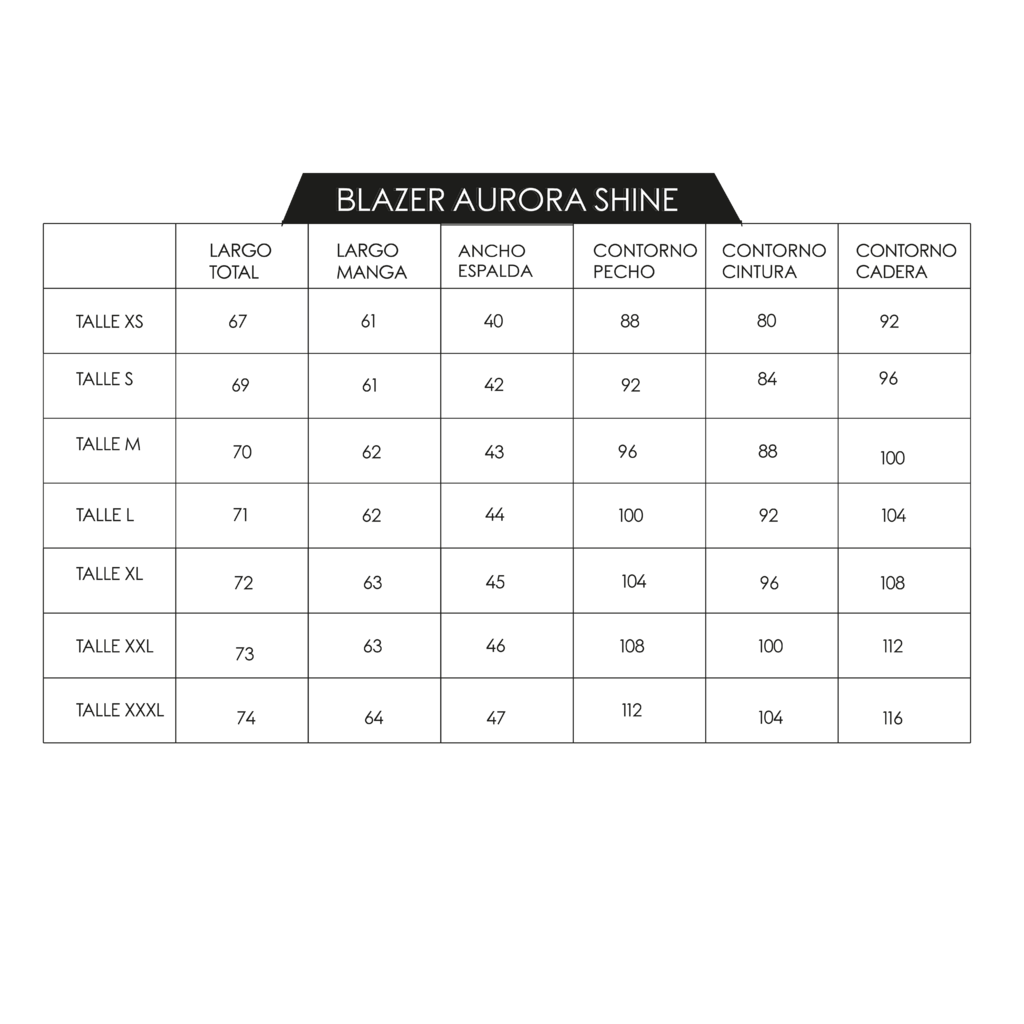 BLAZER AURORA SHINE

| | LARGO TOTAL | LARGO MANGA | ANCHO ESPALDA | CONTORNO PECHO | CONTORNO CINTURA | CONTORNO CADERA |
|---|---|---|---|---|---|---|
| TALLE XS | 67 | 61 | 40 | 88 | 80 | 92 |
| TALLE S | 69 | 61 | 42 | 92 | 84 | 96 |
| TALLE M | 70 | 62 | 43 | 96 | 88 | 100 |
| TALLE L | 71 | 62 | 44 | 100 | 92 | 104 |
| TALLE XL | 72 | 63 | 45 | 104 | 96 | 108 |
| TALLE XXL | 73 | 63 | 46 | 108 | 100 | 112 |
| TALLE XXXL | 74 | 64 | 47 | 112 | 104 | 116 |